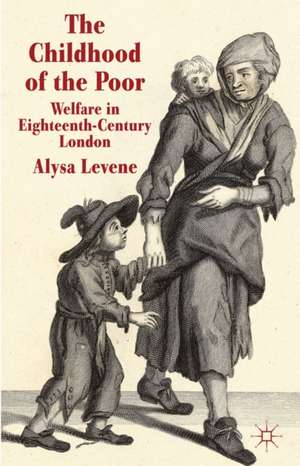 The Childhood of the Poor

Welfare in Eighteenth-Century London

Alysa Levene